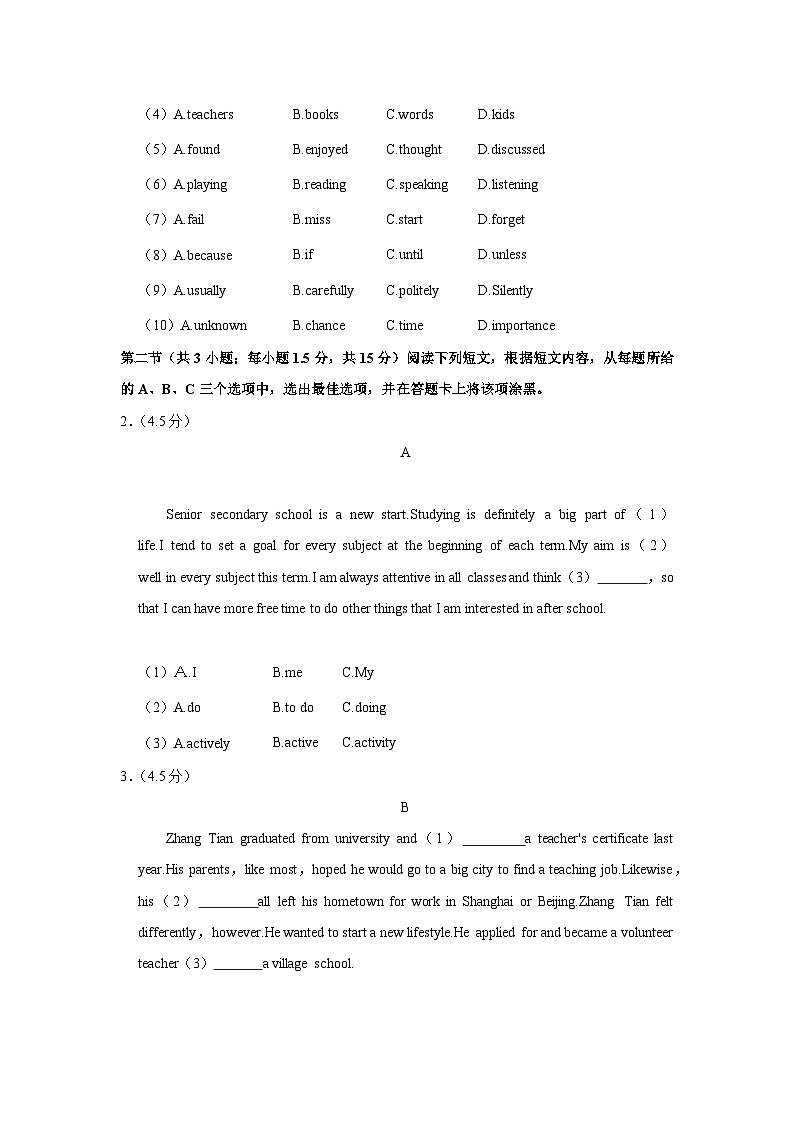 （4）A.teachers B.books C.words D.kids

（5）A.found B.enjoyed C.thought D.discussed

（6）A.playing B.reading C.speaking D.listening

（7）A.fail B.miss C.start D.forget

（8）A.because B.if C.until D.unless

（9）A.usually B.carefully C.politely D.Silently

（10）A.unknown B.chance C.time D.importance

第二节（共 3 小题；每小题 1.5 分，共 15 分）阅读下列短文，根据短文内容，从每题所给的 A、B、C 三个选项中，选出最佳选项，并在答题卡上将该项涂黑。

2．(4.5分)

A

Senior secondary school is a new start.Studying is definitely a big part of（1）life.I tend to set a goal for every subject at the beginning of each term.My aim is（2）well in every subject this term.I am always attentive in all classes and think（3）________，so that I can have more free time to do other things that I am interested in after school.

（1）A.I B.me C.My

（2）A.do B.to do C.doing

（3）A.actively B.active C.activity

3．(4.5分)

B

Zhang Tian graduated from university and（1）_________a teacher's certificate last year.His parents，like most，hoped he would go to a big city to find a teaching job.Likewise，his（2）_________all left his hometown for work in Shanghai or Beijing.Zhang Tian felt differently，however.He wanted to start a new lifestyle.He applied for and became a volunteer teacher（3）_______a village school.